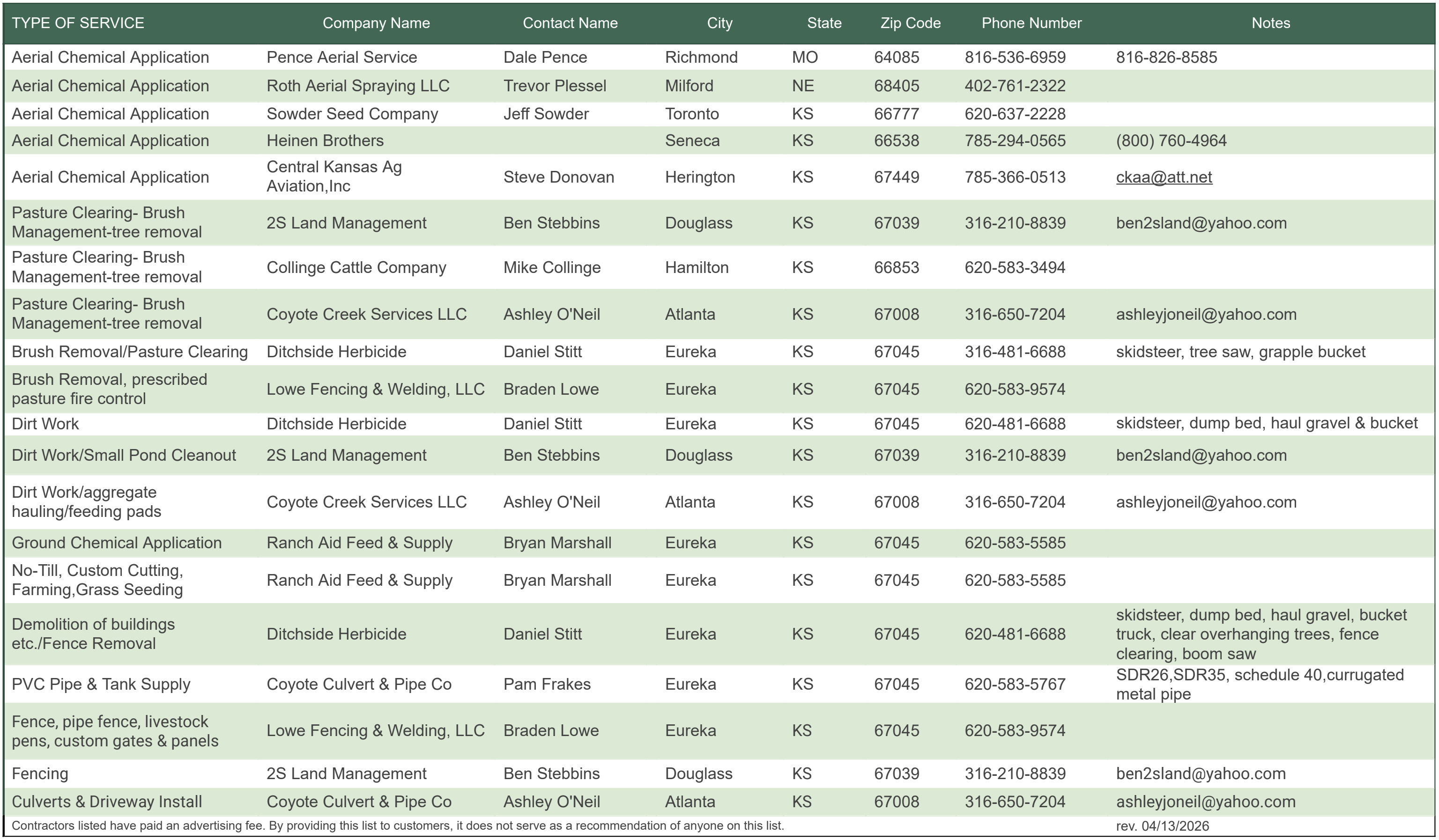 | TYPE OF SERVICE | Company Name | Contact Name | City | State | Zip Code | Phone Number | Notes |
|---|---|---|---|---|---|---|---|
| Aerial Chemical Application | Pence Aerial Service | Dale Pence | Richmond | MO | 64085 | 816-536-6959 | 816-826-8585 |
| Aerial Chemical Application | Roth Aerial Spraying LLC | Trevor Plessel | Milford | NE | 68405 | 402-761-2322 | |
| Aerial Chemical Application | Sowder Seed Company | Jeff Sowder | Toronto | KS | 66777 | 620-637-2228 | |
| Aerial Chemical Application | Heinen Brothers | | Seneca | KS | 66538 | 785-294-0565 | (800) 760-4964 |
| Aerial Chemical Application | Central Kansas Ag Aviation,Inc | Steve Donovan | Herington | KS | 67449 | 785-366-0513 | ckaa@att.net |
| Pasture Clearing- Brush Management-tree removal | 2S Land Management | Ben Stebbins | Douglass | KS | 67039 | 316-210-8839 | ben2sland@yahoo.com |
| Pasture Clearing- Brush Management-tree removal | Collinge Cattle Company | Mike Collinge | Hamilton | KS | 66853 | 620-583-3494 | |
| Pasture Clearing- Brush Management-tree removal | Coyote Creek Services LLC | Ashley O'Neil | Atlanta | KS | 67008 | 316-650-7204 | ashleyjoneil@yahoo.com |
| Brush Removal/Pasture Clearing | Ditchside Herbicide | Daniel Stitt | Eureka | KS | 67045 | 316-481-6688 | skidsteer, tree saw, grapple bucket |
| Brush Removal, prescribed pasture fire control | Lowe Fencing & Welding, LLC | Braden Lowe | Eureka | KS | 67045 | 620-583-9574 | |
| Dirt Work | Ditchside Herbicide | Daniel Stitt | Eureka | KS | 67045 | 620-481-6688 | skidsteer, dump bed, haul gravel & bucket |
| Dirt Work/Small Pond Cleanout | 2S Land Management | Ben Stebbins | Douglass | KS | 67039 | 316-210-8839 | ben2sland@yahoo.com |
| Dirt Work/aggregate hauling/feeding pads | Coyote Creek Services LLC | Ashley O'Neil | Atlanta | KS | 67008 | 316-650-7204 | ashleyjoneil@yahoo.com |
| Ground Chemical Application | Ranch Aid Feed & Supply | Bryan Marshall | Eureka | KS | 67045 | 620-583-5585 | |
| No-Till, Custom Cutting, Farming,Grass Seeding | Ranch Aid Feed & Supply | Bryan Marshall | Eureka | KS | 67045 | 620-583-5585 | |
| Demolition of buildings etc./Fence Removal | Ditchside Herbicide | Daniel Stitt | Eureka | KS | 67045 | 620-481-6688 | skidsteer, dump bed, haul gravel, bucket truck, clear overhanging trees, fence clearing, boom saw |
| PVC Pipe & Tank Supply | Coyote Culvert & Pipe Co | Pam Frakes | Eureka | KS | 67045 | 620-583-5767 | SDR26,SDR35, schedule 40,currugated metal pipe |
| Fence, pipe fence, livestock pens, custom gates & panels | Lowe Fencing & Welding, LLC | Braden Lowe | Eureka | KS | 67045 | 620-583-9574 | |
| Fencing | 2S Land Management | Ben Stebbins | Douglass | KS | 67039 | 316-210-8839 | ben2sland@yahoo.com |
| Culverts & Driveway Install | Coyote Culvert & Pipe Co | Ashley O'Neil | Atlanta | KS | 67008 | 316-650-7204 | ashleyjoneil@yahoo.com |

Contractors listed have paid an advertising fee. By providing this list to customers, it does not serve as a recommendation of anyone on this list.

rev. 04/13/2026